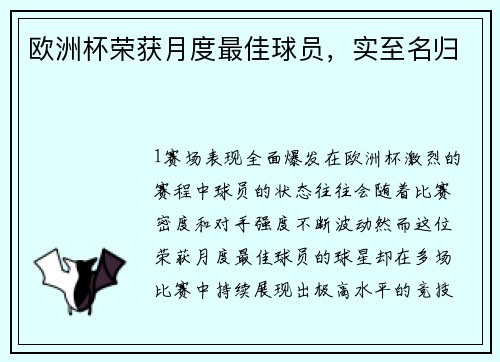 欧洲杯荣获月度最佳球员，实至名归

1赛场表现全面爆发在欧洲杯激烈的赛程中球员的状态往往会随着比赛密度和对手强度不断波动然而这位荣获月度最佳球员的球星却在多场比赛中持续展现出极高水平的竞技